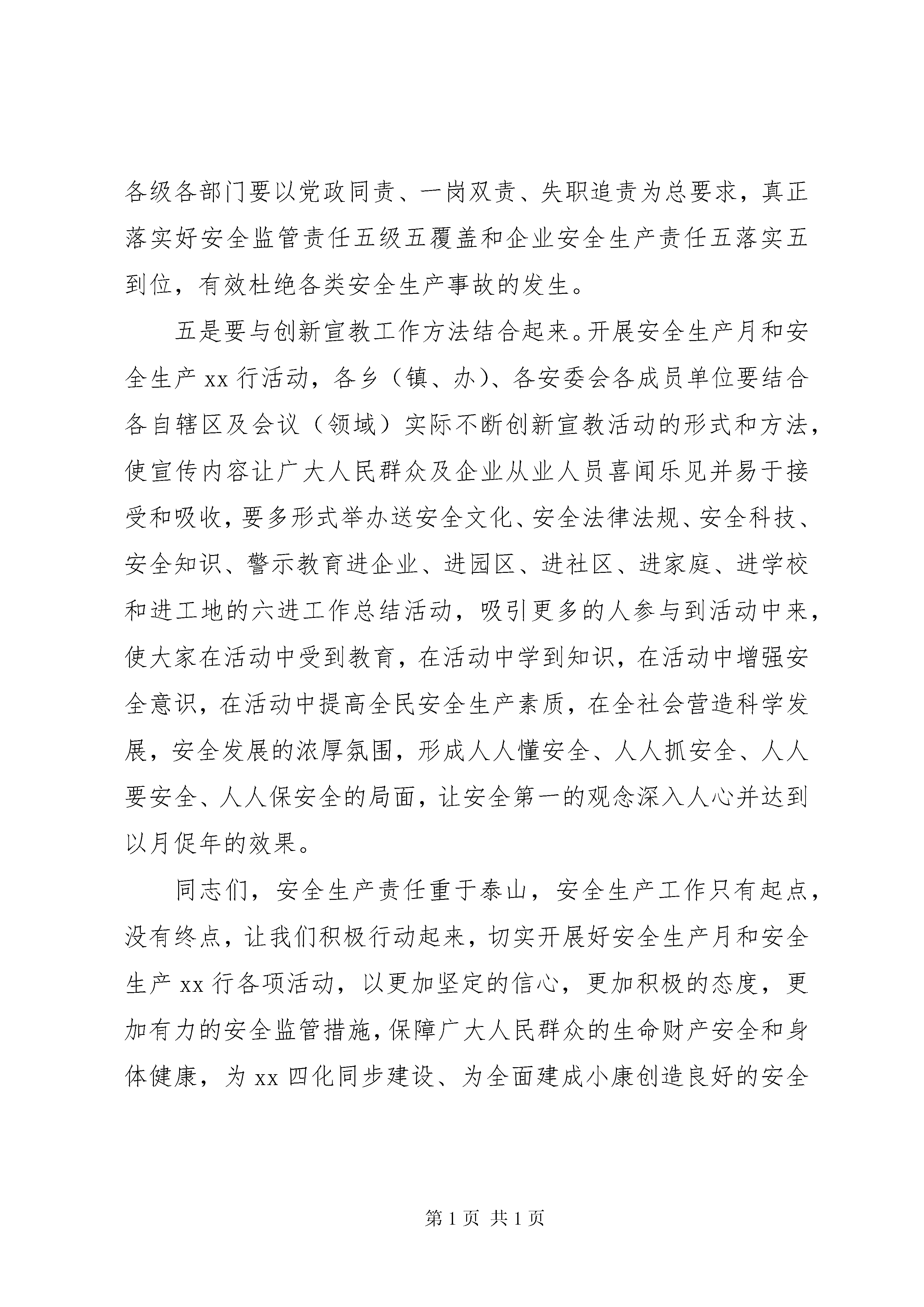 各级各部门要以党政同责、一岗双责、失职追责为总要求，真正落实好安全监管责任五级五覆盖和企业安全生产责任五落实五到位，有效杜绝各类安全生产事故的发生。

五是要与创新宣教工作方法结合起来。开展安全生产月和安全生产 xx 行活动，各乡（镇、办）、各安委会各成员单位要结合各自辖区及会议（领域）实际不断创新宣教活动的形式和方法，使宣传内容让广大人民群众及企业从业人员喜闻乐见并易于接受和吸收，要多形式举办送安全文化、安全法律法规、安全科技、安全知识、警示教育进企业、进园区、进社区、进家庭、进学校和进工地的六进工作总结活动，吸引更多的人参与到活动中来，使大家在活动中受到教育，在活动中学到知识，在活动中增强安全意识，在活动中提高全民安全生产素质，在全社会营造科学发展，安全发展的浓厚氛围，形成人人懂安全、人人抓安全、人人要安全、人人保安全的局面，让安全第一的观念深入人心并达到以月促年的效果。

同志们，安全生产责任重于泰山，安全生产工作只有起点，没有终点，让我们积极行动起来，切实开展好安全生产月和安全生产 xx 行各项活动，以更加坚定的信心，更加积极的态度，更加有力的安全监管措施，保障广大人民群众的生命财产安全和身体健康，为 xx 四化同步建设、为全面建成小康创造良好的安全

第 1 页 共 1 页